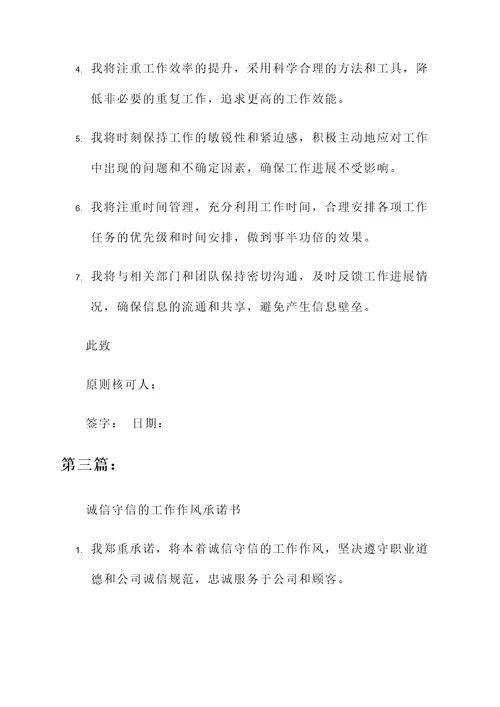 4. 我将注重工作效率的提升，采用科学合理的方法和工具，降低非必要的重复工作，追求更高的工作效能。

5. 我将时刻保持工作的敏锐性和紧迫感，积极主动地应对工作中出现的问题和不确定因素，确保工作进展不受影响。

6. 我将注重时间管理，充分利用工作时间，合理安排各项工作任务的优先级和时间安排，做到事半功倍的效果。

7. 我将与相关部门和团队保持密切沟通，及时反馈工作进展情况，确保信息的流通和共享，避免产生信息壁垒。

此致

原则核可人：

签字： 日期：

第三篇：

诚信守信的工作作风承诺书

1. 我郑重承诺，将本着诚信守信的工作作风，坚决遵守职业道德和公司诚信规范，忠诚服务于公司和顾客。